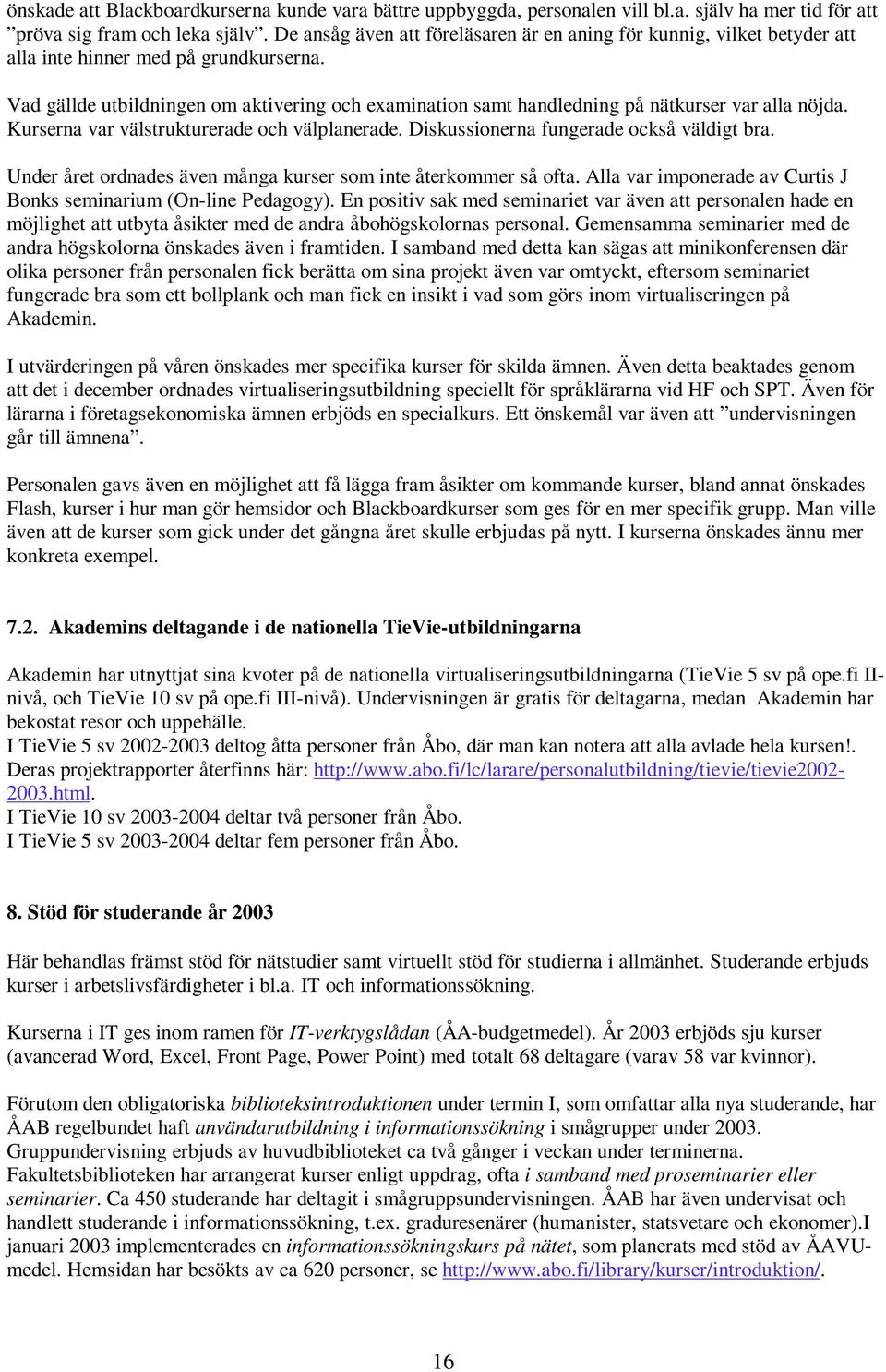 önskade att Blackboardkurserna kunde vara bättre uppbyggda, personalen vill bl.a. själv ha mer tid för att ”pröva sig fram och leka själv”. De ansåg även att föreläsaren är en aning för kunnig, vilket betyder att alla inte hinner med på grundkurserna.

Vad gällde utbildningen om aktivering och examination samt handledning på nätkurser var alla nöjda. Kurserna var välstrukturerade och välplanerade. Diskussionerna fungerade också väldigt bra.

Under året ordnades även många kurser som inte återkommer så ofta. Alla var imponerade av Curtis J Bonks seminarium (On-line Pedagogy). En positiv sak med seminariet var även att personalen hade en möjlighet att utbyta åsikter med de andra åbohögskolornas personal. Gemensamma seminarier med de andra högskolorna önskades även i framtiden. I samband med detta kan sägas att minikonferensen där olika personer från personalen fick berätta om sina projekt även var omtyckt, eftersom seminariet fungerade bra som ett bollplank och man fick en insikt i vad som görs inom virtualiseringen på Akademin.

I utvärderingen på våren önskades mer specifika kurser för skilda ämnen. Även detta beaktades genom att det i december ordnades virtualiseringsutbildning speciellt för språklärarna vid HF och SPT. Även för lärarna i företagsekonomiska ämnen erbjöds en specialkurs. Ett önskemål var även att ”undervisningen går till ämnena”.

Personalen gavs även en möjlighet att få lägga fram åsikter om kommande kurser, bland annat önskades Flash, kurser i hur man gör hemsidor och Blackboardkurser som ges för en mer specifik grupp. Man ville även att de kurser som gick under det gångna året skulle erbjudas på nytt. I kurserna önskades ännu mer konkreta exempel.

7.2. Akademins deltagande i de nationella TieVie-utbildningarna

Akademin har utnyttjat sina kvoter på de nationella virtualiseringsutbildningarna (TieVie 5 sv på ope.fi II-nivå, och TieVie 10 sv på ope.fi III-nivå). Undervisningen är gratis för deltagarna, medan Akademin har bekostat resor och uppehälle.
I TieVie 5 sv 2002-2003 deltog åtta personer från Åbo, där man kan notera att alla avlade hela kursen!. Deras projektrapporter återfinns här: http://www.abo.fi/lc/larare/personalutbildning/tievie/tievie2002-2003.html.
I TieVie 10 sv 2003-2004 deltar två personer från Åbo.
I TieVie 5 sv 2003-2004 deltar fem personer från Åbo.

8. Stöd för studerande år 2003

Här behandlas främst stöd för nätstudier samt virtuellt stöd för studierna i allmänhet. Studerande erbjuds kurser i arbetslivsfärdigheter i bl.a. IT och informationssökning.

Kurserna i IT ges inom ramen för IT-verktygslådan (ÅA-budgetmedel). År 2003 erbjöds sju kurser (avancerad Word, Excel, Front Page, Power Point) med totalt 68 deltagare (varav 58 var kvinnor).

Förutom den obligatoriska biblioteksintroduktionen under termin I, som omfattar alla nya studerande, har ÅAB regelbundet haft användarutbildning i informationssökning i smågrupper under 2003. Gruppundervisning erbjuds av huvudbiblioteket ca två gånger i veckan under terminerna. Fakultetsbiblioteken har arrangerat kurser enligt uppdrag, ofta i samband med proseminarier eller seminarier. Ca 450 studerande har deltagit i smågruppsundervisningen. ÅAB har även undervisat och handlett studerande i informationssökning, t.ex. graduresenärer (humanister, statsvetare och ekonomer).I januari 2003 implementerades en informationssökningskurs på nätet, som planerats med stöd av ÅAVU-medel. Hemsidan har besökts av ca 620 personer, se http://www.abo.fi/library/kurser/introduktion/.

16